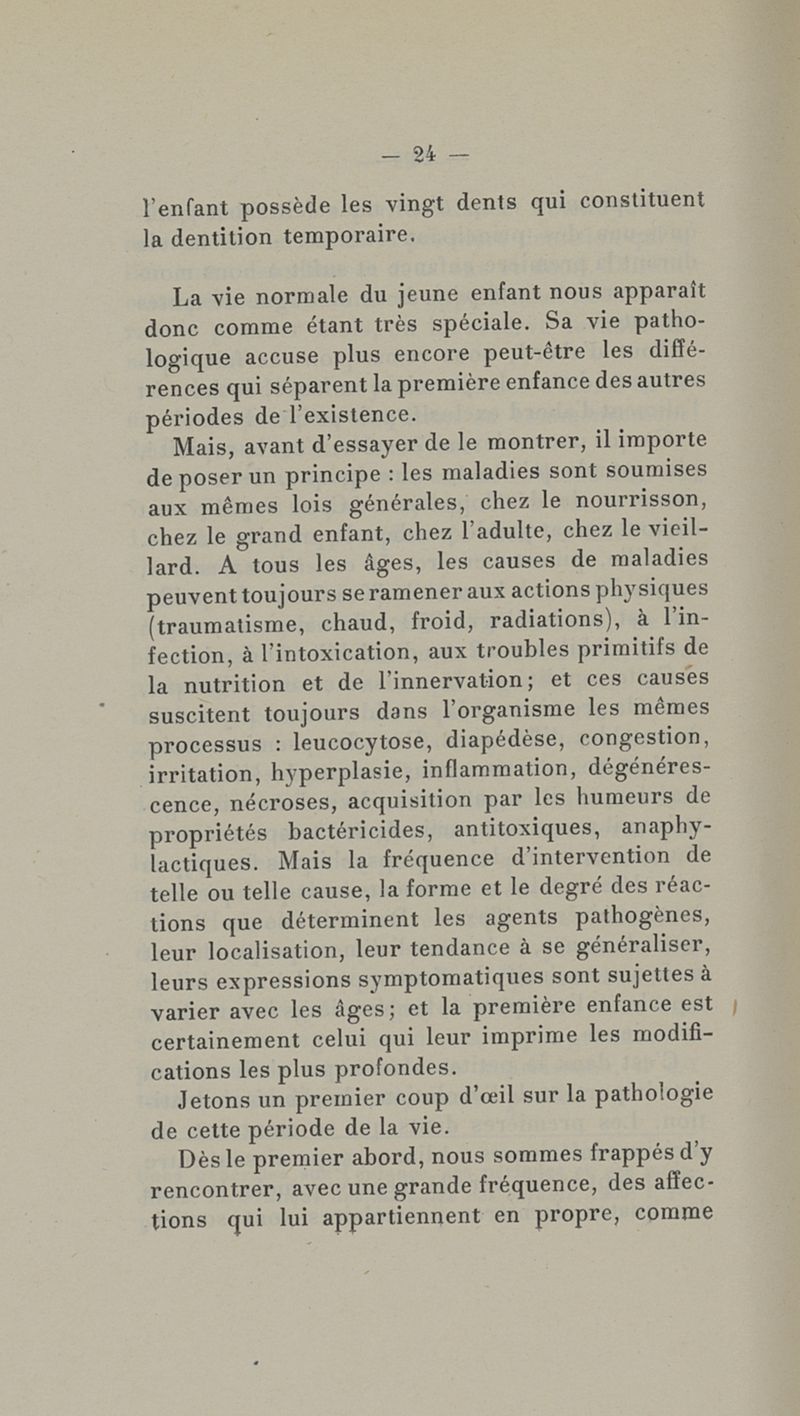 — 24 —

l'enfant possède les vingt dents qui constituent la dentition temporaire.

La vie normale du jeune enfant nous apparaît donc comme étant très spéciale. Sa vie pathologique accuse plus encore peut-être les différences qui séparent la première enfance des autres périodes de l'existence.

Mais, avant d'essayer de le montrer, il importe de poser un principe : les maladies sont soumises aux mêmes lois générales, chez le nourrisson, chez le grand enfant, chez l'adulte, chez le vieillard. A tous les âges, les causes de maladies peuvent toujours se ramener aux actions physiques (traumatisme, chaud, froid, radiations), à l'infection, à l'intoxication, aux troubles primitifs de la nutrition et de l'innervation; et ces causes suscitent toujours dans l'organisme les mêmes processus : leucocytose, diapédèse, congestion, irritation, hyperplasie, inflammation, dégénérescence, nécroses, acquisition par les humeurs de propriétés bactéricides, antitoxiques, anaphylactiques. Mais la fréquence d'intervention de telle ou telle cause, la forme et le degré des réactions que déterminent les agents pathogènes, leur localisation, leur tendance à se généraliser, leurs expressions symptomatiques sont sujettes à varier avec les âges; et la première enfance est certainement celui qui leur imprime les modifications les plus profondes.

Jetons un premier coup d'œil sur la pathologie de cette période de la vie.

Dès le premier abord, nous sommes frappés d'y rencontrer, avec une grande fréquence, des affections qui lui appartiennent en propre, comme